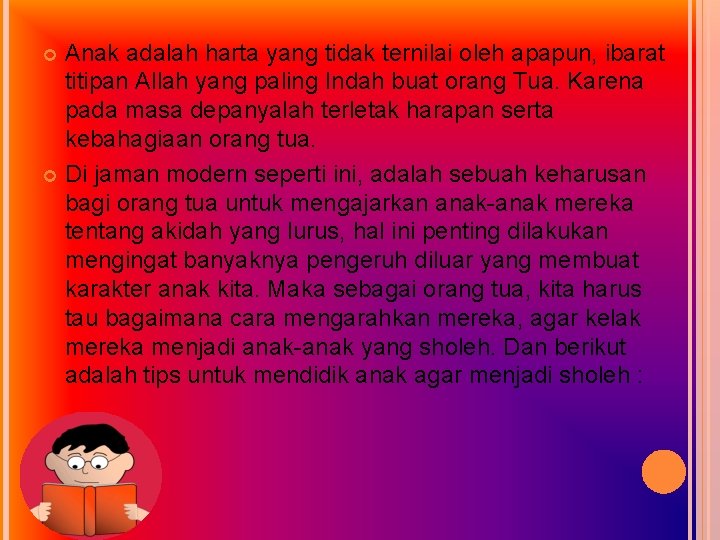 Anak adalah harta yang tidak ternilai oleh apapun, ibarat titipan Allah yang paling Indah buat orang Tua. Karena pada masa depanyalah terletak harapan serta kebahagiaan orang tua.

Di jaman modern seperti ini, adalah sebuah keharusan bagi orang tua untuk mengajarkan anak-anak mereka tentang akidah yang lurus, hal ini penting dilakukan mengingat banyaknya pengeruh diluar yang membuat karakter anak kita. Maka sebagai orang tua, kita harus tau bagaimana cara mengarahkan mereka, agar kelak mereka menjadi anak-anak yang sholeh. Dan berikut adalah tips untuk mendidik anak agar menjadi sholeh :